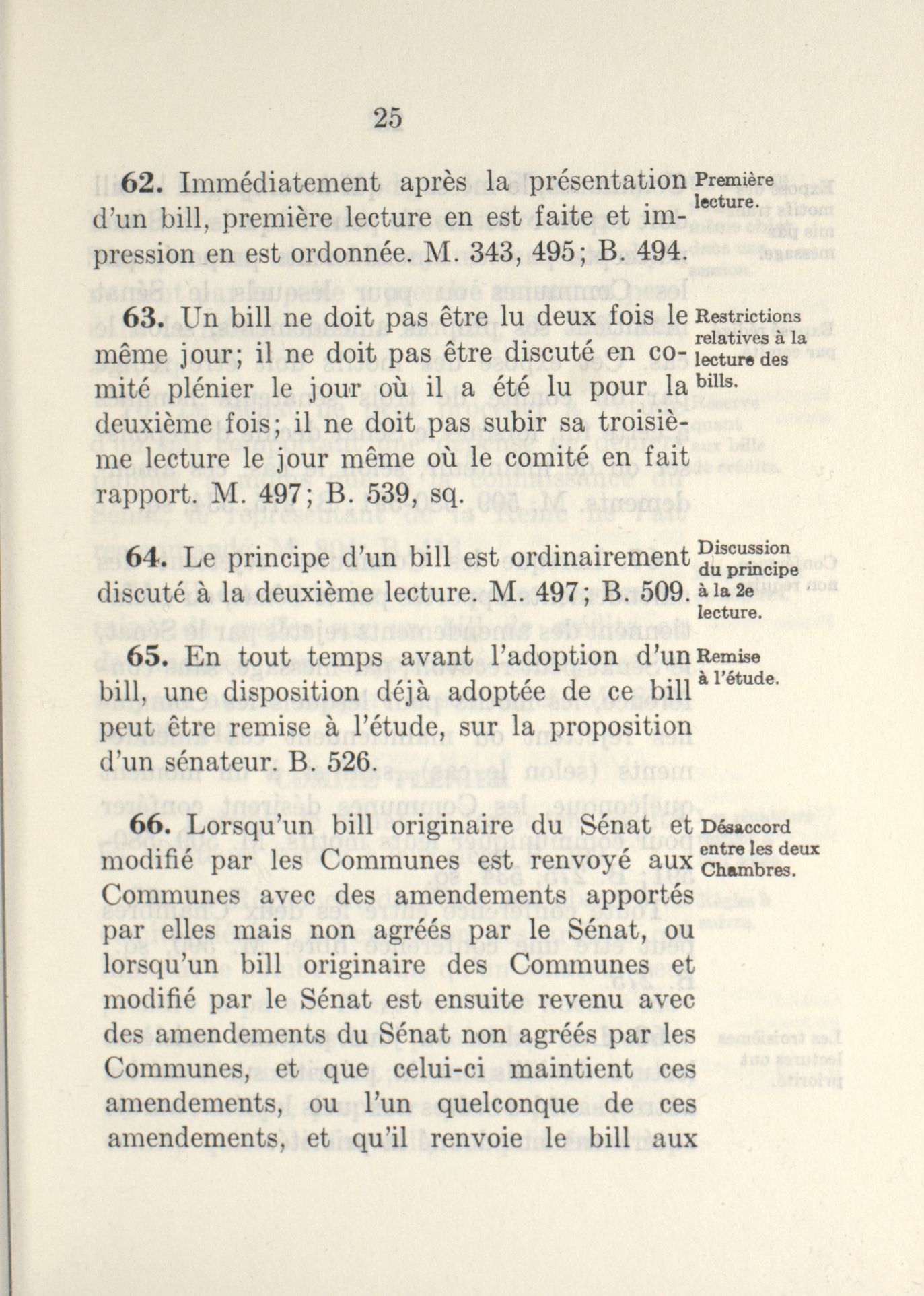 25

62. Immédiatement après la présentation d'un bill, première lecture en est faite et impression en est ordonnée. M. 343, 495; B. 494.

Première lecture.

63. Un bill ne doit pas être lu deux fois le même jour; il ne doit pas être discuté en comité plénier le jour où il a été lu pour la deuxième fois; il ne doit pas subir sa troisième lecture le jour même où le comité en fait rapport. M. 497; B. 539, sq.

Restrictions relatives à la lecture des bills.

64. Le principe d'un bill est ordinairement discuté à la deuxième lecture. M. 497; B. 509.

Discussion du principe à la 2e lecture.

65. En tout temps avant l'adoption d'un bill, une disposition déjà adoptée de ce bill peut être remise à l'étude, sur la proposition d'un sénateur. B. 526.

Remise à l'étude.

66. Lorsqu'un bill originaire du Sénat et modifié par les Communes est renvoyé aux Communes avec des amendements apportés par elles mais non agréés par le Sénat, ou lorsqu'un bill originaire des Communes et modifié par le Sénat est ensuite revenu avec des amendements du Sénat non agréés par les Communes, et que celui-ci maintient ces amendements, ou l'un quelconque de ces amendements, et qu'il renvoie le bill aux

Désaccord entre les deux Chambres.